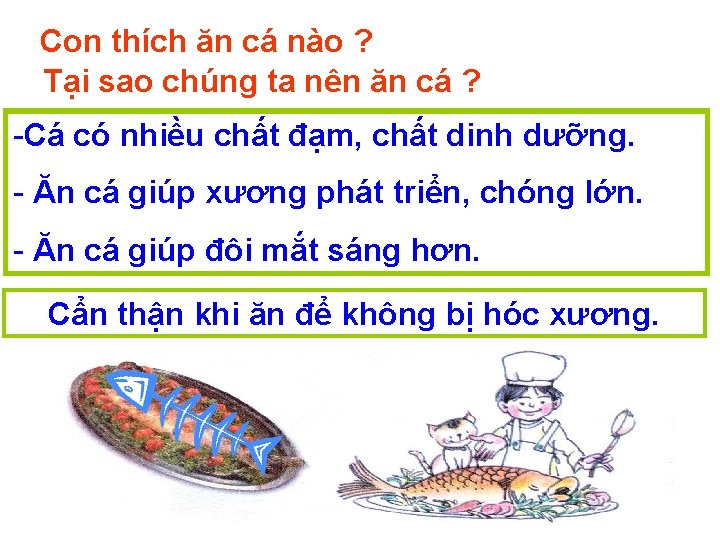 Con thích ăn cá nào ?
Tại sao chúng ta nên ăn cá ?

-Cá có nhiều chất đạm, chất dinh dưỡng.

- Ăn cá giúp xương phát triển, chóng lớn.

- Ăn cá giúp đôi mắt sáng hơn.

Cẩn thận khi ăn để không bị hóc xương.